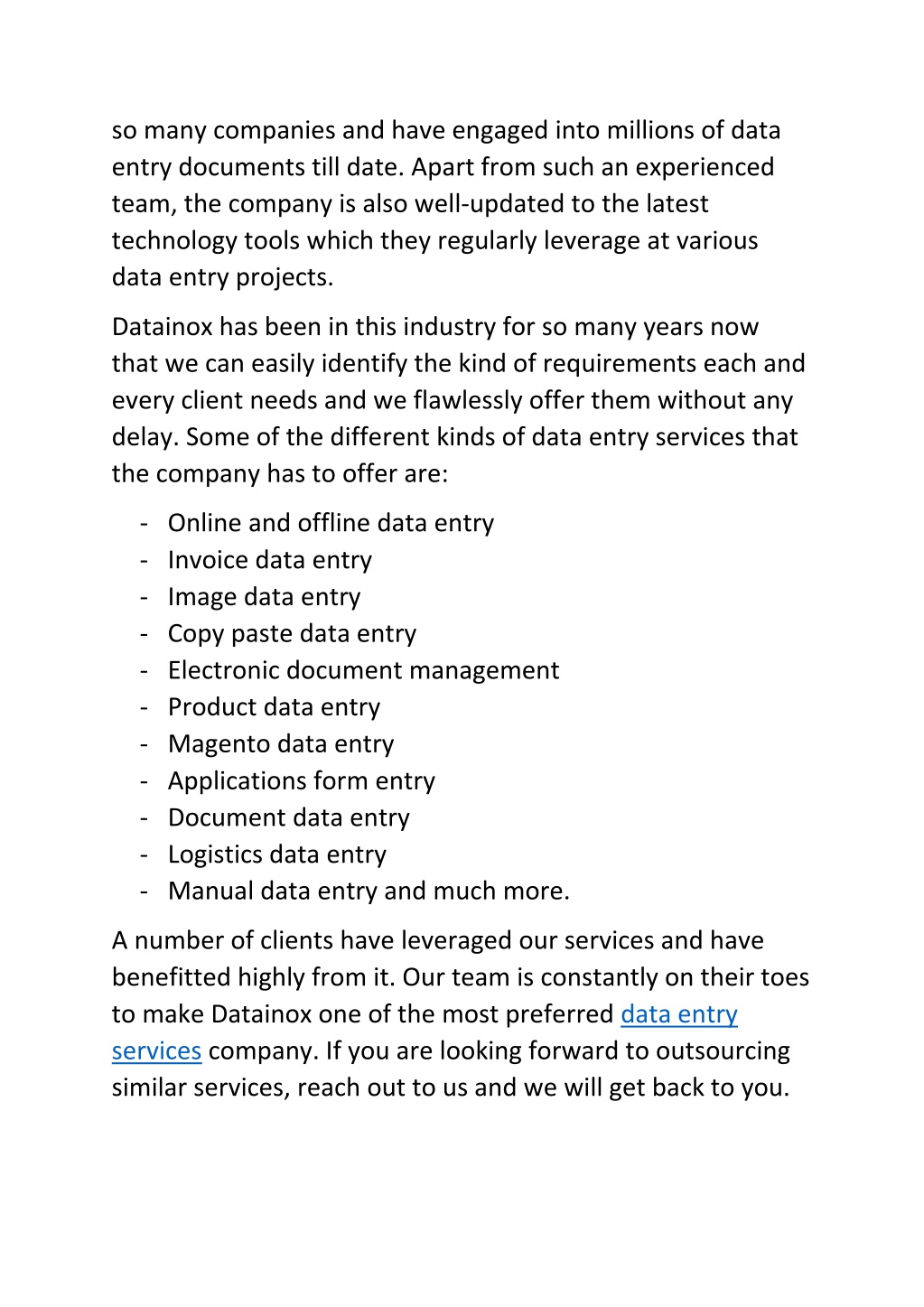 so many companies and have engaged into millions of data entry documents till date. Apart from such an experienced team, the company is also well-updated to the latest technology tools which they regularly leverage at various data entry projects.

Datainox has been in this industry for so many years now that we can easily identify the kind of requirements each and every client needs and we flawlessly offer them without any delay. Some of the different kinds of data entry services that the company has to offer are:

- Online and offline data entry
- Invoice data entry
- Image data entry
- Copy paste data entry
- Electronic document management
- Product data entry
- Magento data entry
- Applications form entry
- Document data entry
- Logistics data entry
- Manual data entry and much more.

A number of clients have leveraged our services and have benefitted highly from it. Our team is constantly on their toes to make Datainox one of the most preferred data entry services company. If you are looking forward to outsourcing similar services, reach out to us and we will get back to you.